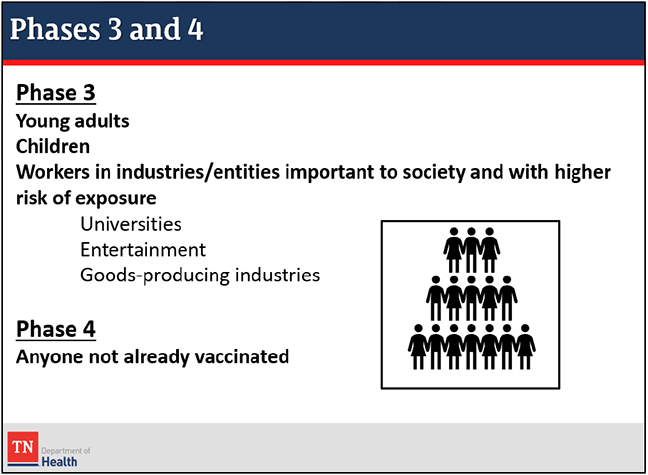 Phases 3 and 4

Phase 3
Young adults
Children
Workers in industries/entities important to society and with higher risk of exposure
Universities
Entertainment
Goods-producing industries

Phase 4
Anyone not already vaccinated

TN Department of Health